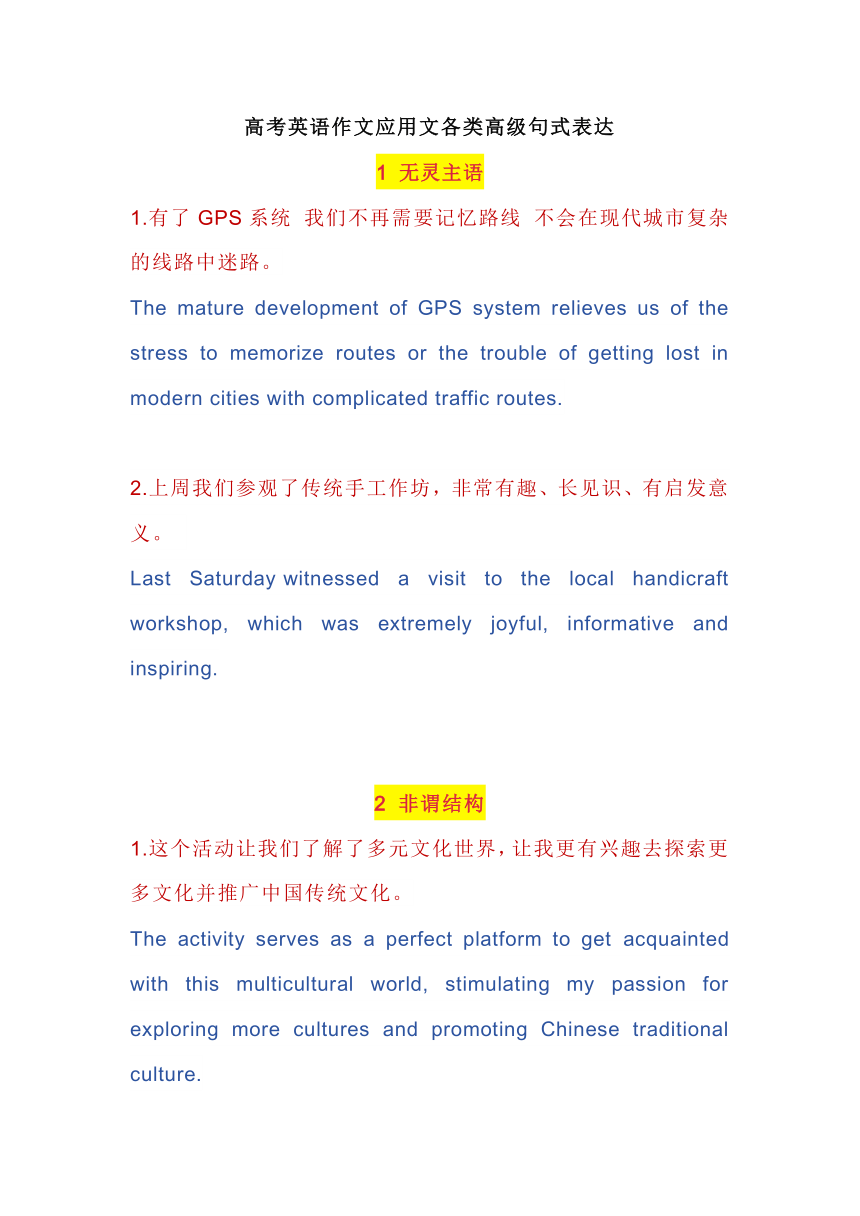 高考英语作文应用文各类高级句式表达

1 无灵主语

1.有了 GPS 系统 我们不再需要记忆路线 不会在现代城市复杂的线路中迷路。

The mature development of GPS system relieves us of the stress to memorize routes or the trouble of getting lost in modern cities with complicated traffic routes.

2.上周我们参观了传统手工作坊，非常有趣、长见识、有启发意义。

Last Saturday witnessed a visit to the local handicraft workshop, which was extremely joyful, informative and inspiring.

2 非谓结构

1.这个活动让我们了解了多元文化世界，让我更有兴趣去探索更多文化并推广中国传统文化。

The activity serves as a perfect platform to get acquainted with this multicultural world, stimulating my passion for exploring more cultures and promoting Chinese traditional culture.